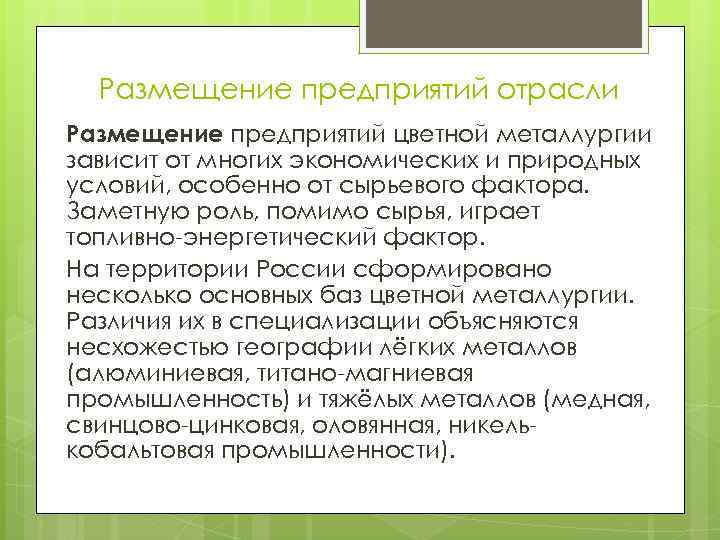 Размещение предприятий отрасли

Размещение предприятий цветной металлургии зависит от многих экономических и природных условий, особенно от сырьевого фактора. Заметную роль, помимо сырья, играет топливно-энергетический фактор.

На территории России сформировано несколько основных баз цветной металлургии. Различия их в специализации объясняются несхожестью географии лёгких металлов (алюминиевая, титано-магниевая промышленность) и тяжёлых металлов (медная, свинцово-цинковая, оловянная, никель-кобальтовая промышленности).